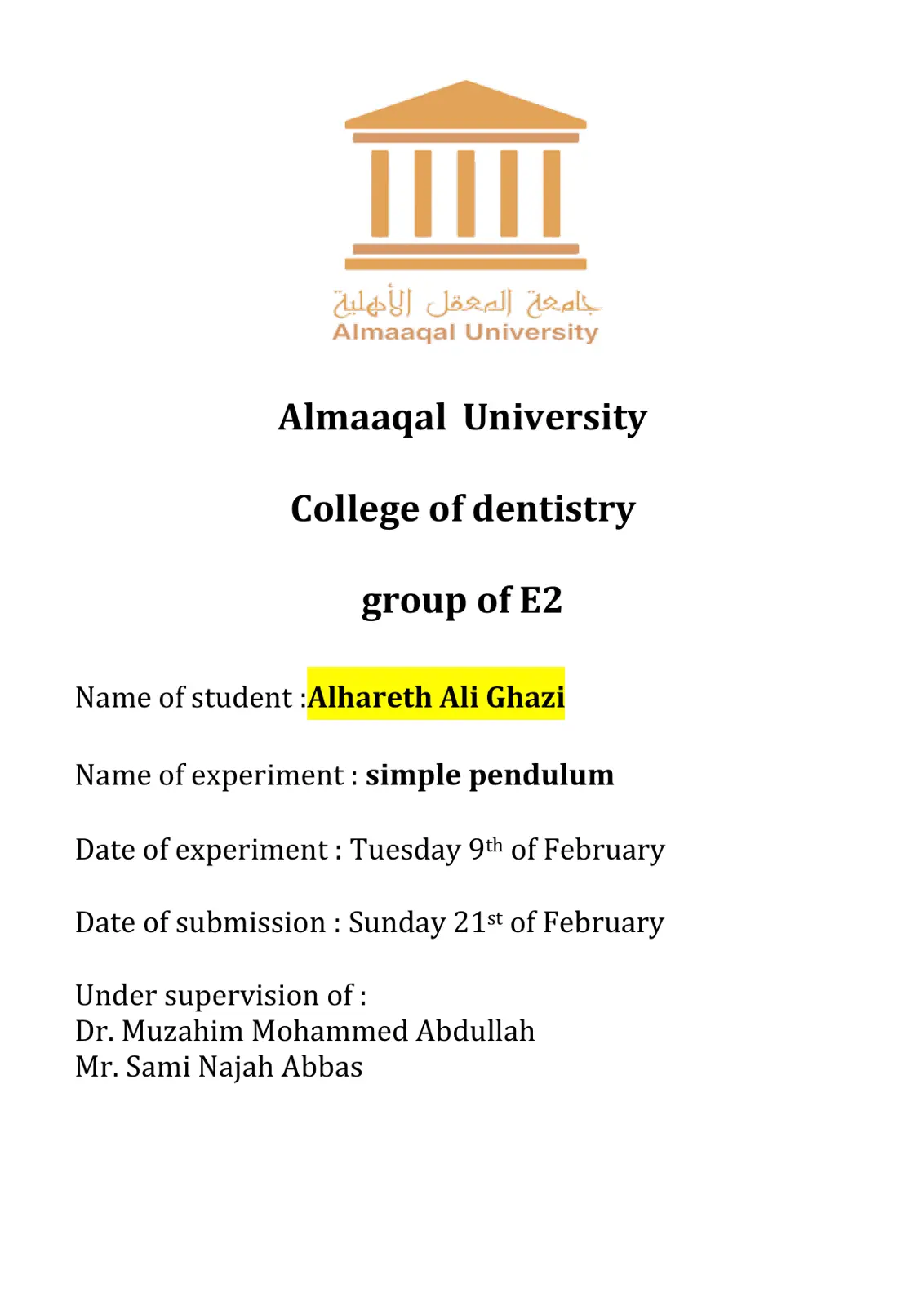 جامعة المعقل الأهلية
Almaaqal University

Almaaqal University

College of dentistry

group of E2

Name of student :Alhareth Ali Ghazi

Name of experiment : simple pendulum

Date of experiment : Tuesday 9th of February

Date of submission : Sunday 21st of February

Under supervision of :
Dr. Muzahim Mohammed Abdullah
Mr. Sami Najah Abbas